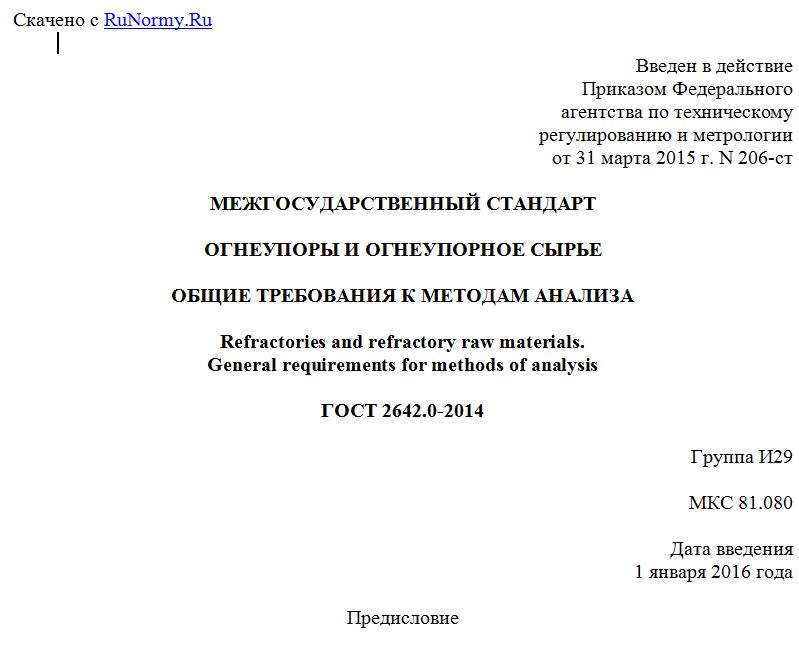 Скачено с RuNormy.Ru

Введен в действие
Приказом Федерального
агентства по техническому
регулированию и метрологии
от 31 марта 2015 г. N 206-ст

МЕЖГОСУДАРСТВЕННЫЙ СТАНДАРТ

ОГНЕУПОРЫ И ОГНЕУПОРНОЕ СЫРЬЕ

ОБЩИЕ ТРЕБОВАНИЯ К МЕТОДАМ АНАЛИЗА

Refractories and refractory raw materials.
General requirements for methods of analysis

ГОСТ 2642.0-2014

Группа И29

МКС 81.080

Дата введения
1 января 2016 года

Предисловие